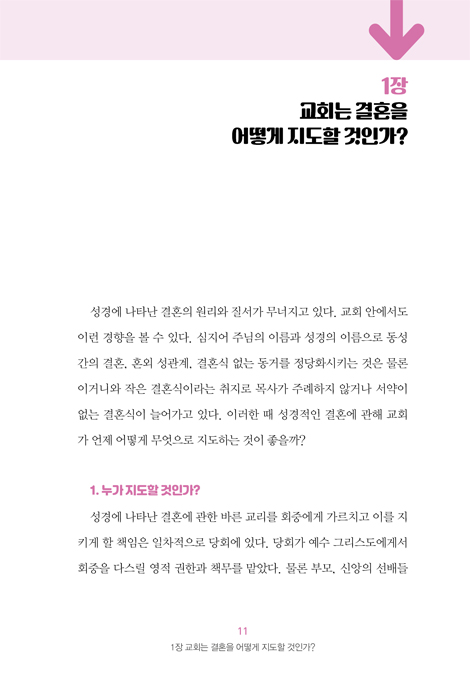 1장
교회는 결혼을
어떻게 지도할 것인가?

성경에 나타난 결혼의 원리와 질서가 무너지고 있다. 교회 안에서도 이런 경향을 볼 수 있다. 심지어 주님의 이름과 성경의 이름으로 동성 간의 결혼, 혼외 성관계, 결혼식 없는 동거를 정당화시키는 것은 물론 이거니와 작은 결혼식이라는 취지로 목사가 주례하지 않거나 서약이 없는 결혼식이 늘어가고 있다. 이러한 때 성경적인 결혼에 관해 교회가 언제 어떻게 무엇으로 지도하는 것이 좋을까?

1. 누가 지도할 것인가?

성경에 나타난 결혼에 관한 바른 교리를 회중에게 가르치고 이를 지키게 할 책임은 일차적으로 당회에 있다. 당회가 예수 그리스도에게서 회중을 다스릴 영적 권한과 책무를 맡았다. 물론 부모, 신앙의 선배들

11
1장 교회는 결혼을 어떻게 지도할 것인가?